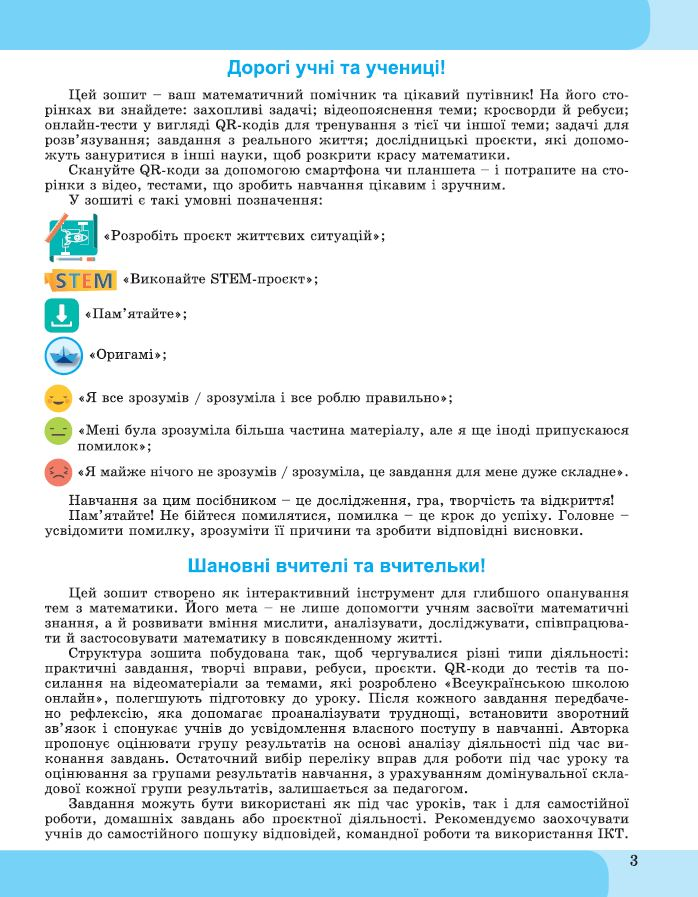 Дорогі учні та учениці!

Цей зошит – ваш математичний помічник та цікавий путівник! На його сторінках ви знайдете: захопливі задачі; відеопояснення теми; кросворди й ребуси; онлайн-тести у вигляді QR-кодів для тренування з тієї чи іншої теми; задачі для розв'язування; завдання з реального життя; дослідницькі проєкти, які допоможуть зануритися в інші науки, щоб розкрити красу математики.

Скануйте QR-коди за допомогою смартфона чи планшета – і потрапите на сторінки з відео, тестами, що зробить навчання цікавим і зручним.

У зошиті є такі умовні позначення:

«Розробіть проєкт життєвих ситуацій»;

STEM «Виконайте STEM-проєкт»;

«Пам'ятайте»;

«Оригамі»;

«Я все зрозумів / зрозуміла і все роблю правильно»;

«Мені була зрозуміла більша частина матеріалу, але я ще іноді припускаюся помилок»;

«Я майже нічого не зрозумів / зрозуміла, це завдання для мене дуже складне».

Навчання за цим посібником – це дослідження, гра, творчість та відкриття!

Пам'ятайте! Не бійтеся помилятися, помилка – це крок до успіху. Головне – усвідомити помилку, зрозуміти її причини та зробити відповідні висновки.

Шановні вчителі та вчительки!

Цей зошит створено як інтерактивний інструмент для глибшого опанування тем з математики. Його мета – не лише допомогти учням засвоїти математичні знання, а й розвивати вміння мислити, аналізувати, досліджувати, співпрацювати й застосовувати математику в повсякденному житті.

Структура зошита побудована так, щоб чергувалися різні типи діяльності: практичні завдання, творчі вправи, ребуси, проєкти. QR-коди до тестів та посилання на відеоматеріали за темами, які розроблено «Всеукраїнською школою онлайн», полегшують підготовку до уроку. Після кожного завдання передбачено рефлексію, яка допомагає проаналізувати труднощі, встановити зворотний зв'язок і спонукає учнів до усвідомлення власного поступу в навчанні. Авторка пропонує оцінювати групу результатів на основі аналізу діяльності під час виконання завдань. Остаточний вибір переліку вправ для роботи під час уроку та оцінювання за групами результатів навчання, з урахуванням домінувальної складової кожної групи результатів, залишається за педагогом.

Завдання можуть бути використані як під час уроків, так і для самостійної роботи, домашніх завдань або проєктної діяльності. Рекомендуємо заохочувати учнів до самостійного пошуку відповідей, командної роботи та використання ІКТ.

3